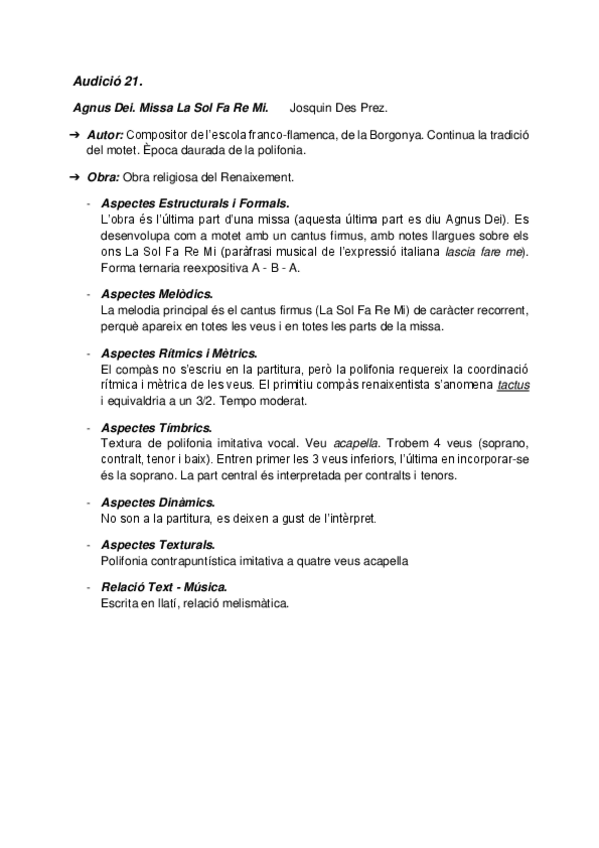 Audició 21.

Agnus Dei. Missa La Sol Fa Re Mi. Josquin Des Prez.

➔ Autor: Compositor de l'escola franco-flamenca, de la Borgonya. Continua la tradició del motet. Època daurada de la polifonia.

➔ Obra: Obra religiosa del Renaixement.

- Aspectes Estructurals i Formals.
L'obra és l'última part d'una missa (aquesta última part es diu Agnus Dei). Es desenvolupa com a motet amb un cantus firmus, amb notes llargues sobre els ons La Sol Fa Re Mi (paràfrasi musical de l'expressió italiana lascia fare me). Forma ternaria reexpositiva A - B - A.

- Aspectes Melòdics.
La melodia principal és el cantus firmus (La Sol Fa Re Mi) de caràcter recorrent, perquè apareix en totes les veus i en totes les parts de la missa.

- Aspectes Rítmics i Mètrics.
El compàs no s'escriu en la partitura, però la polifonia requereix la coordinació rítmica i mètrica de les veus. El primitiu compàs renaixentista s'anomena tactus i equivaldria a un 3/2. Tempo moderat.

- Aspectes Tímbrics.
Textura de polifonia imitativa vocal. Veu acapella. Trobem 4 veus (soprano, contralt, tenor i baix). Entren primer les 3 veus inferiors, l'última en incorporar-se és la soprano. La part central és interpretada per contralts i tenors.

- Aspectes Dinàmics.
No son a la partitura, es deixen a gust de l'intèrpret.

- Aspectes Texturals.
Polifonia contrapuntística imitativa a quatre veus acapella

- Relació Text - Música.
Escrita en llatí, relació melismàtica.